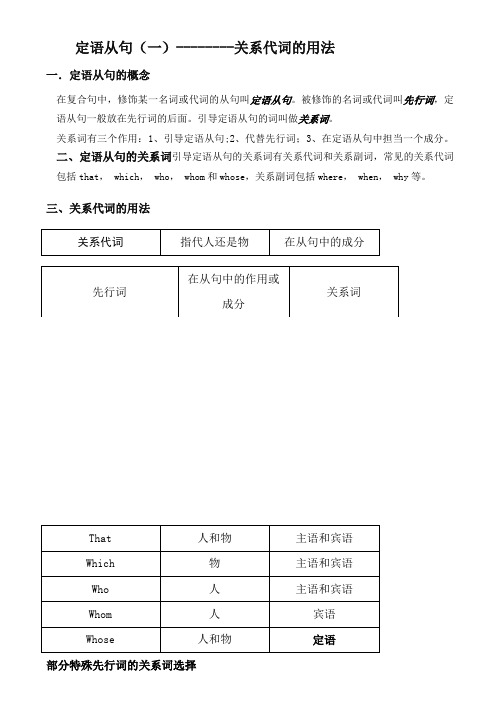 定语从句（一）--------关系代词的用法

一．定语从句的概念

在复合句中，修饰某一名词或代词的从句叫定语从句。被修饰的名词或代词叫先行词，定语从句一般放在先行词的后面。引导定语从句的词叫做关系词。

关系词有三个作用：1、引导定语从句;2、代替先行词；3、在定语从句中担当一个成分。

二、定语从句的关系词引导定语从句的关系词有关系代词和关系副词，常见的关系代词包括 that， which， who， whom 和 whose，关系副词包括 where， when， why 等。

三、关系代词的用法

| 关系代词 | 指代人还是物 | 在从句中的成分 |
|---|---|---|

| 先行词 | 在从句中的作用或成分 | 关系词 |
|---|---|---|

| That | 人和物 | 主语和宾语 |
|---|---|---|
| Which | 物 | 主语和宾语 |
| Who | 人 | 主语和宾语 |
| Whom | 人 | 宾语 |
| Whose | 人和物 | 定语 |

部分特殊先行词的关系词选择